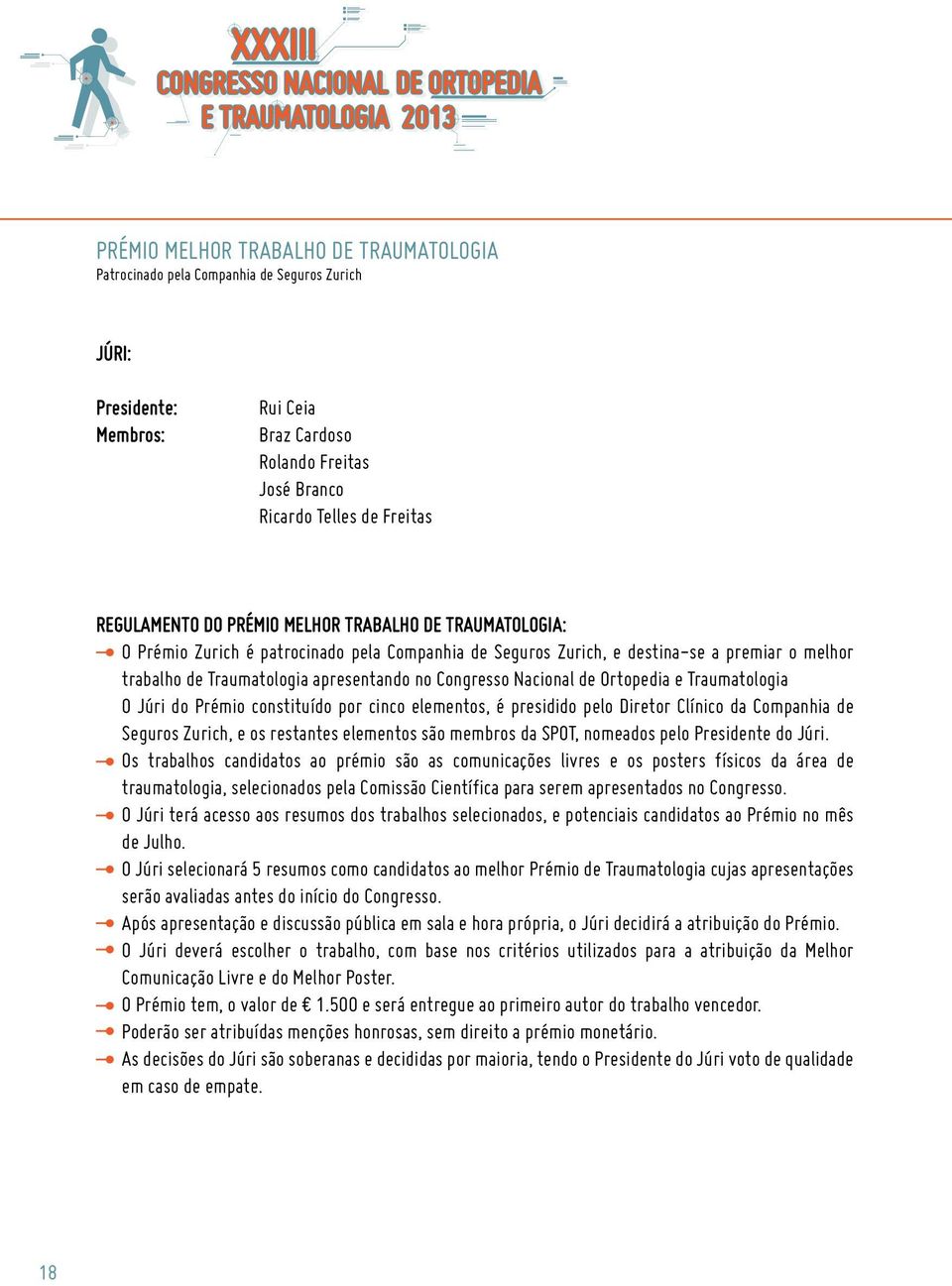 XXXIII
CONGRESSO NACIONAL DE ORTOPEDIA
E TRAUMATOLOGIA 2013

PRÉMIO MELHOR TRABALHO DE TRAUMATOLOGIA
Patrocinado pela Companhia de Seguros Zurich

JÚRI:

Presidente: Rui Ceia
Membros: Braz Cardoso
Rolando Freitas
José Branco
Ricardo Telles de Freitas

REGULAMENTO DO PRÉMIO MELHOR TRABALHO DE TRAUMATOLOGIA:
O Prémio Zurich é patrocinado pela Companhia de Seguros Zurich, e destina-se a premiar o melhor trabalho de Traumatologia apresentando no Congresso Nacional de Ortopedia e Traumatologia
O Júri do Prémio constituído por cinco elementos, é presidido pelo Diretor Clínico da Companhia de Seguros Zurich, e os restantes elementos são membros da SPOT, nomeados pelo Presidente do Júri.
Os trabalhos candidatos ao prémio são as comunicações livres e os posters físicos da área de traumatologia, selecionados pela Comissão Científica para serem apresentados no Congresso.
O Júri terá acesso aos resumos dos trabalhos selecionados, e potenciais candidatos ao Prémio no mês de Julho.
O Júri selecionará 5 resumos como candidatos ao melhor Prémio de Traumatologia cujas apresentações serão avaliadas antes do início do Congresso.
Após apresentação e discussão pública em sala e hora própria, o Júri decidirá a atribuição do Prémio.
O Júri deverá escolher o trabalho, com base nos critérios utilizados para a atribuição da Melhor Comunicação Livre e do Melhor Poster.
O Prémio tem, o valor de € 1.500 e será entregue ao primeiro autor do trabalho vencedor.
Poderão ser atribuídas menções honrosas, sem direito a prémio monetário.
As decisões do Júri são soberanas e decididas por maioria, tendo o Presidente do Júri voto de qualidade em caso de empate.

18